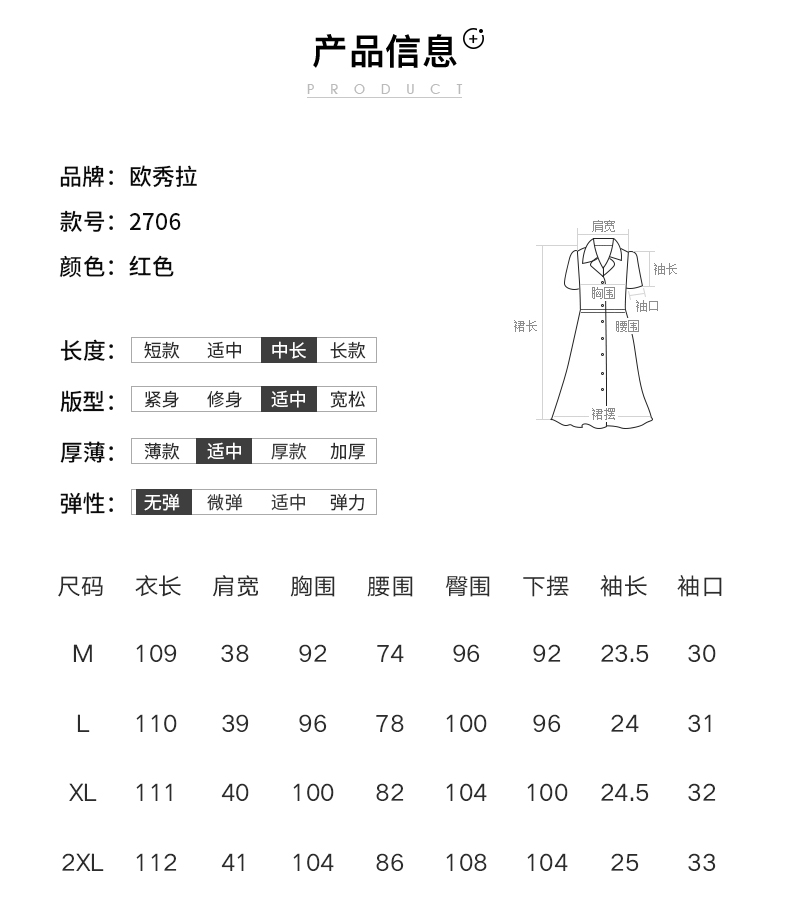 产品信息

PRODUCT

品牌：欧秀拉
款号：2706
颜色：红色

肩宽
袖长
胸围
袖口
裙长
腰围
裙摆

长度： 短款 适中 中长 长款
版型： 紧身 修身 适中 宽松
厚薄： 薄款 适中 厚款 加厚
弹性： 无弹 微弹 适中 弹力

| 尺码 | 衣长 | 肩宽 | 胸围 | 腰围 | 臀围 | 下摆 | 袖长 | 袖口 |
|---|---|---|---|---|---|---|---|---|
| M | 109 | 38 | 92 | 74 | 96 | 92 | 23.5 | 30 |
| L | 110 | 39 | 96 | 78 | 100 | 96 | 24 | 31 |
| XL | 111 | 40 | 100 | 82 | 104 | 100 | 24.5 | 32 |
| 2XL | 112 | 41 | 104 | 86 | 108 | 104 | 25 | 33 |